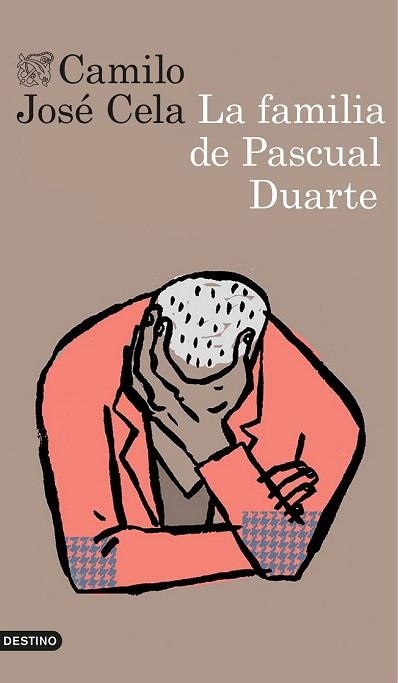 Camilo
José Cela

La familia
de Pascual
Duarte

DESTINO